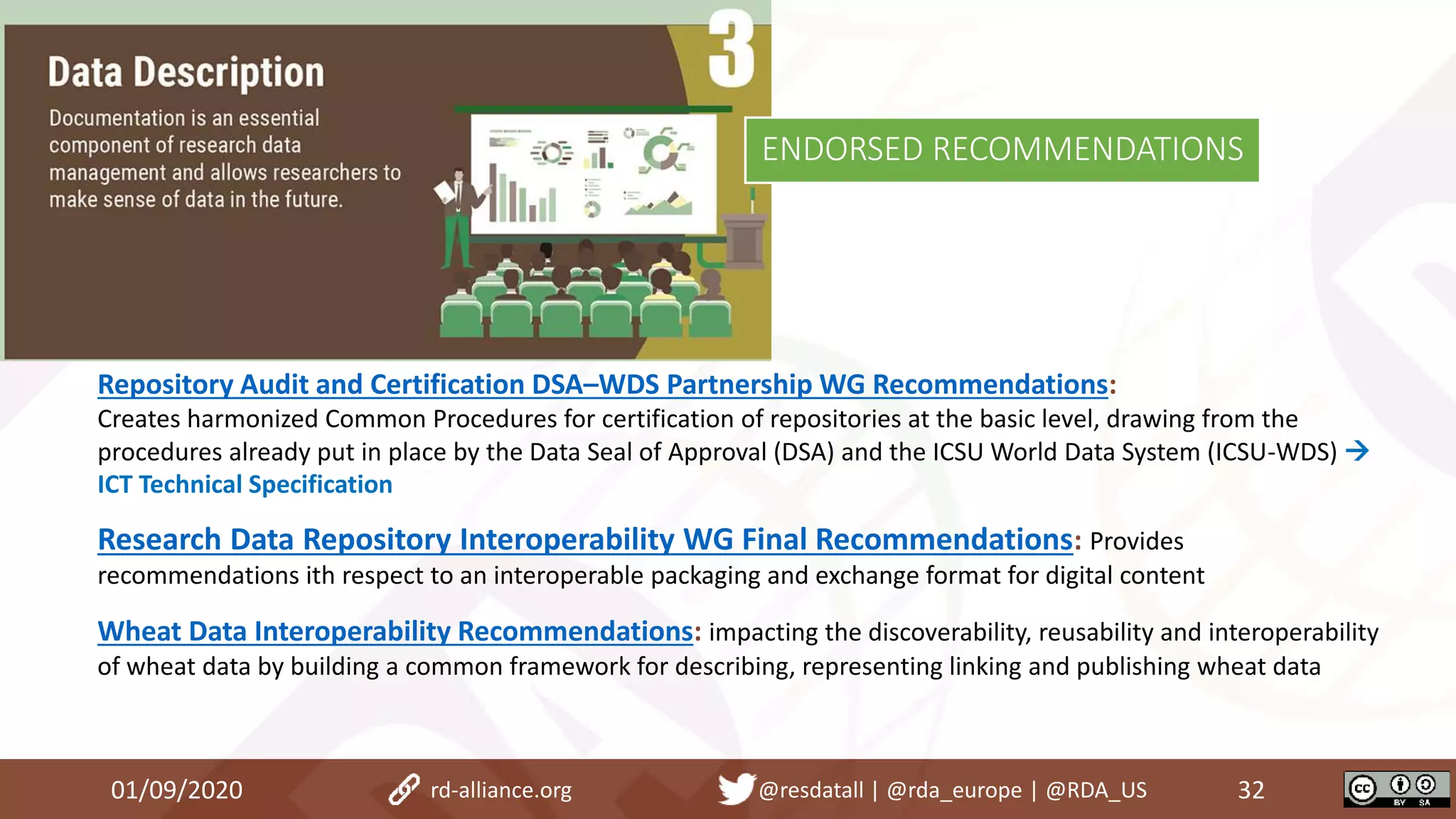 Data Description

Documentation is an essential component of research data management and allows researchers to make sense of data in the future.

3

ENDORSED RECOMMENDATIONS

Repository Audit and Certification DSA–WDS Partnership WG Recommendations: Creates harmonized Common Procedures for certification of repositories at the basic level, drawing from the procedures already put in place by the Data Seal of Approval (DSA) and the ICSU World Data System (ICSU-WDS) → ICT Technical Specification

Research Data Repository Interoperability WG Final Recommendations: Provides recommendations ith respect to an interoperable packaging and exchange format for digital content

Wheat Data Interoperability Recommendations: impacting the discoverability, reusability and interoperability of wheat data by building a common framework for describing, representing linking and publishing wheat data

01/09/2020 rd-alliance.org @resdatall | @rda_europe | @RDA_US 32

cc BY SA